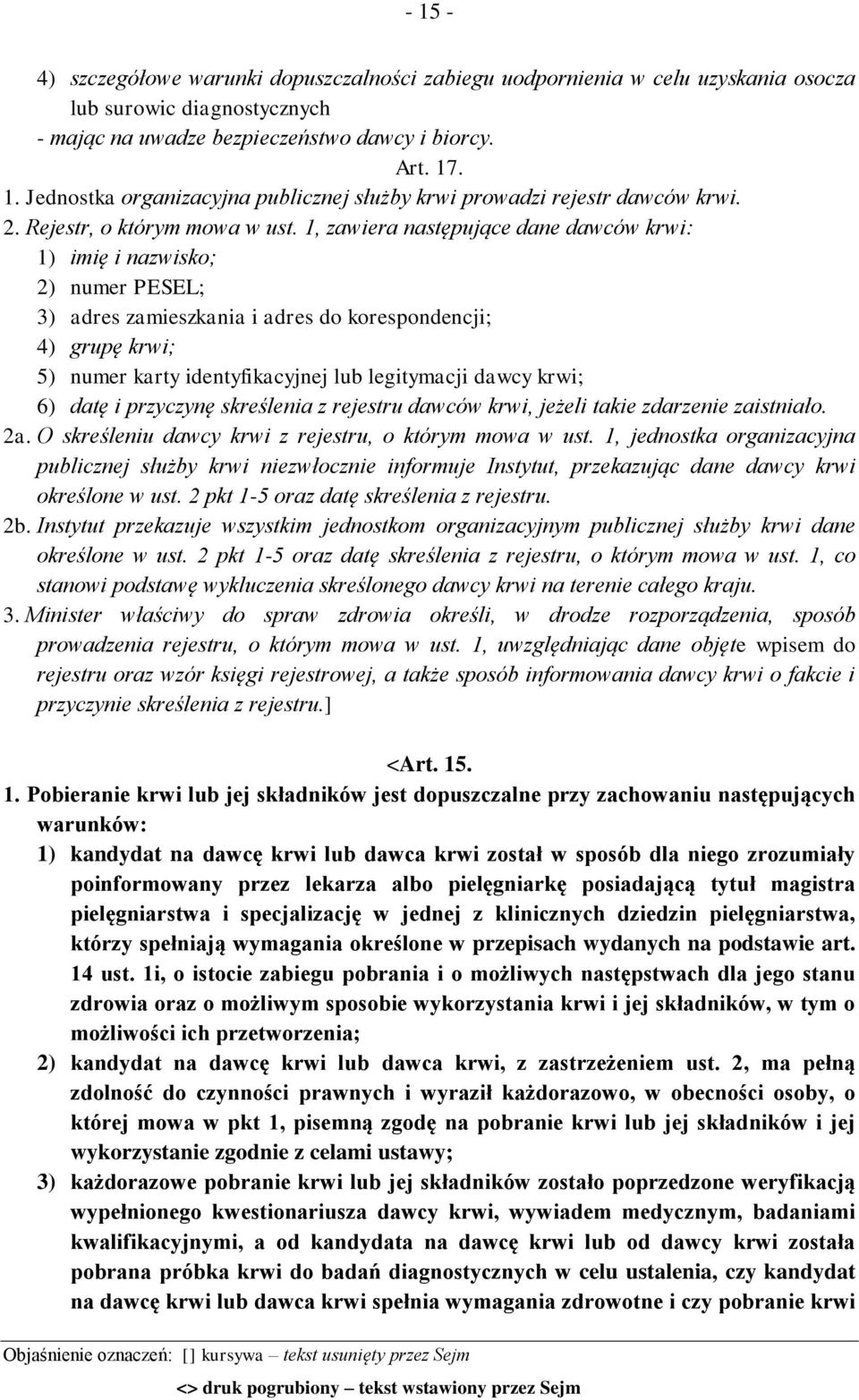 - 15 -

4) szczegółowe warunki dopuszczalności zabiegu uodpornienia w celu uzyskania osocza lub surowic diagnostycznych
- mając na uwadze bezpieczeństwo dawcy i biorcy.

Art. 17.

1. Jednostka organizacyjna publicznej służby krwi prowadzi rejestr dawców krwi.
2. Rejestr, o którym mowa w ust. 1, zawiera następujące dane dawców krwi:
1) imię i nazwisko;
2) numer PESEL;
3) adres zamieszkania i adres do korespondencji;
4) grupę krwi;
5) numer karty identyfikacyjnej lub legitymacji dawcy krwi;
6) datę i przyczynę skreślenia z rejestru dawców krwi, jeżeli takie zdarzenie zaistniało.
2a. O skreśleniu dawcy krwi z rejestru, o którym mowa w ust. 1, jednostka organizacyjna publicznej służby krwi niezwłocznie informuje Instytut, przekazując dane dawcy krwi określone w ust. 2 pkt 1-5 oraz datę skreślenia z rejestru.
2b. Instytut przekazuje wszystkim jednostkom organizacyjnym publicznej służby krwi dane określone w ust. 2 pkt 1-5 oraz datę skreślenia z rejestru, o którym mowa w ust. 1, co stanowi podstawę wykluczenia skreślonego dawcy krwi na terenie całego kraju.
3. Minister właściwy do spraw zdrowia określi, w drodze rozporządzenia, sposób prowadzenia rejestru, o którym mowa w ust. 1, uwzględniając dane objęte wpisem do rejestru oraz wzór księgi rejestrowej, a także sposób informowania dawcy krwi o fakcie i przyczynie skreślenia z rejestru.]

<Art. 15.

1. Pobieranie krwi lub jej składników jest dopuszczalne przy zachowaniu następujących warunków:
1) kandydat na dawcę krwi lub dawca krwi został w sposób dla niego zrozumiały poinformowany przez lekarza albo pielęgniarkę posiadającą tytuł magistra pielęgniarstwa i specjalizację w jednej z klinicznych dziedzin pielęgniarstwa, którzy spełniają wymagania określone w przepisach wydanych na podstawie art. 14 ust. 1i, o istocie zabiegu pobrania i o możliwych następstwach dla jego stanu zdrowia oraz o możliwym sposobie wykorzystania krwi i jej składników, w tym o możliwości ich przetworzenia;
2) kandydat na dawcę krwi lub dawca krwi, z zastrzeżeniem ust. 2, ma pełną zdolność do czynności prawnych i wyraził każdorazowo, w obecności osoby, o której mowa w pkt 1, pisemną zgodę na pobranie krwi lub jej składników i jej wykorzystanie zgodnie z celami ustawy;
3) każdorazowe pobranie krwi lub jej składników zostało poprzedzone weryfikacją wypełnionego kwestionariusza dawcy krwi, wywiadem medycznym, badaniami kwalifikacyjnymi, a od kandydata na dawcę krwi lub od dawcy krwi została pobrana próbka krwi do badań diagnostycznych w celu ustalenia, czy kandydat na dawcę krwi lub dawca krwi spełnia wymagania zdrowotne i czy pobranie krwi

Objaśnienie oznaczeń: [] kursywa – tekst usunięty przez Sejm
<> druk pogrubiony – tekst wstawiony przez Sejm